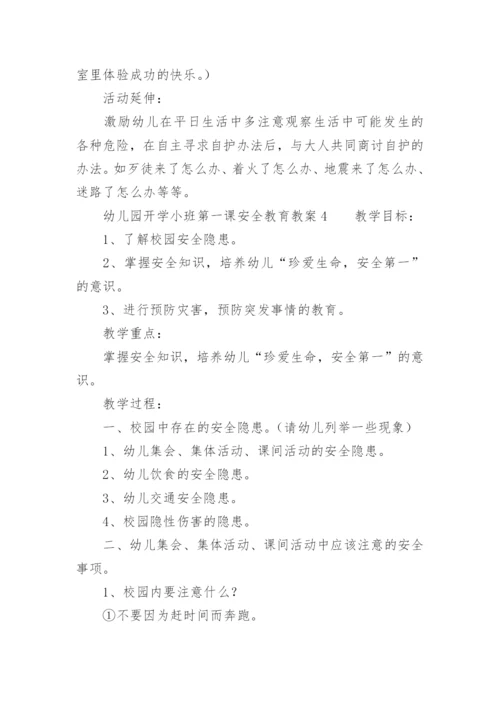 室里体验成功的快乐。）

活动延伸：

激励幼儿在平日生活中多注意观察生活中可能发生的各种危险，在自主寻求自护办法后，与大人共同商讨自护的办法。如歹徒来了怎么办、着火了怎么办、地震来了怎么办、迷路了怎么办等等。

幼儿园开学小班第一课安全教育教案 4　　教学目标：

1、了解校园安全隐患。

2、掌握安全知识，培养幼儿“珍爱生命，安全第一”的意识。

3、进行预防灾害，预防突发事情的教育。

教学重点：

掌握安全知识，培养幼儿“珍爱生命，安全第一”的意识。

教学过程：

一、校园中存在的安全隐患。（请幼儿列举一些现象）

1、幼儿集会、集体活动、课间活动的安全隐患。

2、幼儿饮食的安全隐患。

3、幼儿交通安全隐患。

4、校园隐性伤害的隐患。

二、幼儿集会、集体活动、课间活动中应该注意的安全事项。

1、校园内要注意什么？

①不要因为赶时间而奔跑。